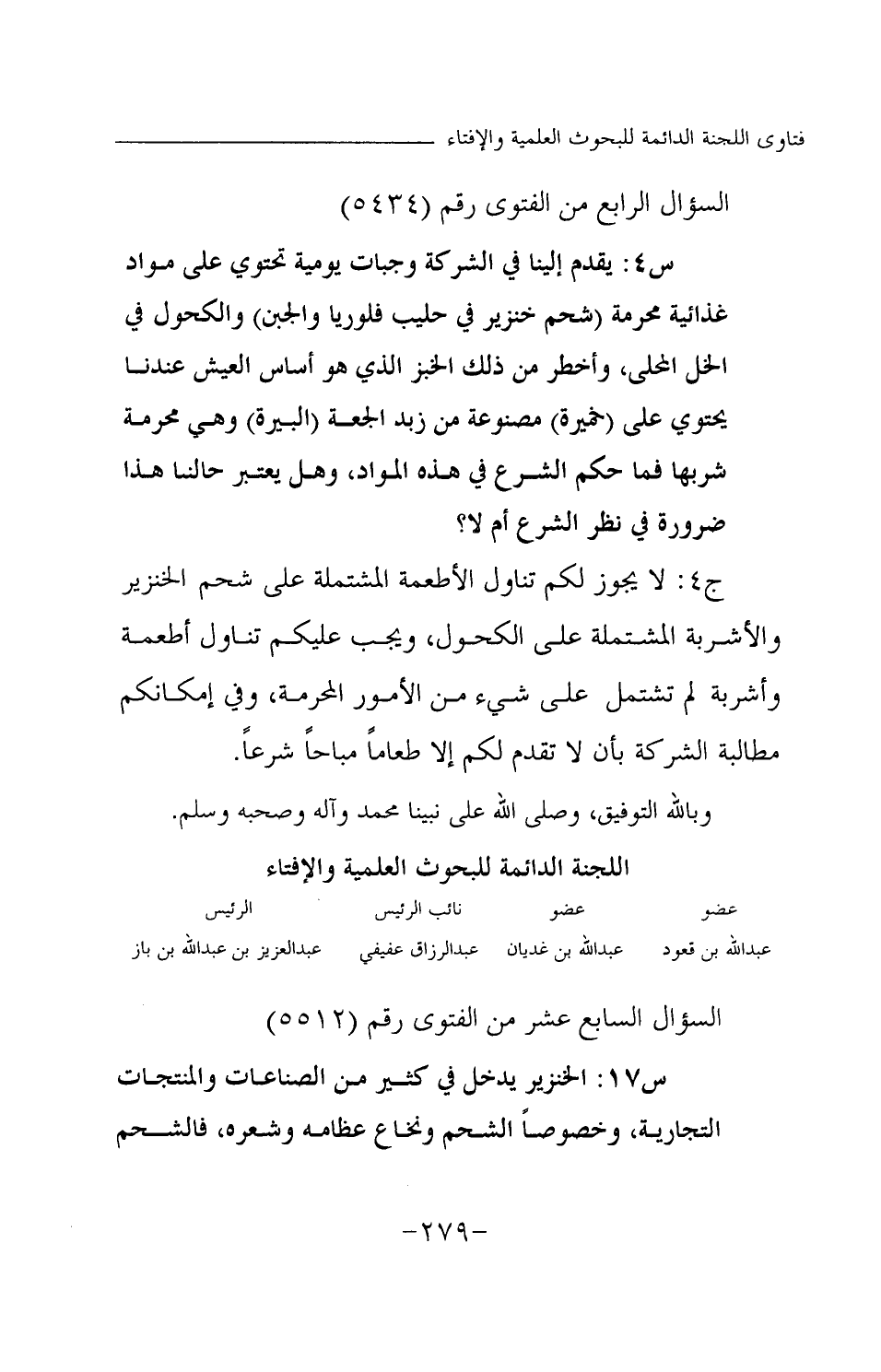 فتاوى اللجنة الدائمة للبحوث العلمية والإفتاء

السؤال الرابع من الفتوى رقم (٥٤٣٤)

س٤: يقدم إلينا في الشركة وجبات يومية تحتوي على مواد غذائية محرمة (شحم خنزير في حليب فلوريا والجبن) والكحول في الخل المحلى، وأخطر من ذلك الخبز الذي هو أساس العيش عندنا يحتوي على (خميرة) مصنوعة من زبد الجعة (البيرة) وهي محرمة شربها فما حكم الشرع في هذه المواد، وهل يعتبر حالنا هذا ضرورة في نظر الشرع أم لا؟

ج٤: لا يجوز لكم تناول الأطعمة المشتملة على شحم الخنزير والأشربة المشتملة على الكحول، ويجب عليكم تناول أطعمة وأشربة لم تشتمل على شيء من الأمور المحرمة، وفي إمكانكم مطالبة الشركة بأن لا تقدم لكم إلا طعاماً مباحاً شرعاً.

وبالله التوفيق، وصلى الله على نبينا محمد وآله وصحبه وسلم.

اللجنة الدائمة للبحوث العلمية والإفتاء

| عضو | عضو | نائب الرئيس | الرئيس |
|---|---|---|---|
| عبدالله بن قعود | عبدالله بن غديان | عبدالرزاق عفيفي | عبدالعزيز بن عبدالله بن باز |

السؤال السابع عشر من الفتوى رقم (٥٥١٢)

س١٧: الخنزير يدخل في كثير من الصناعات والمنتجات التجارية، وخصوصاً الشحم ونخاع عظامه وشعره، فالشحم

-٢٧٩-